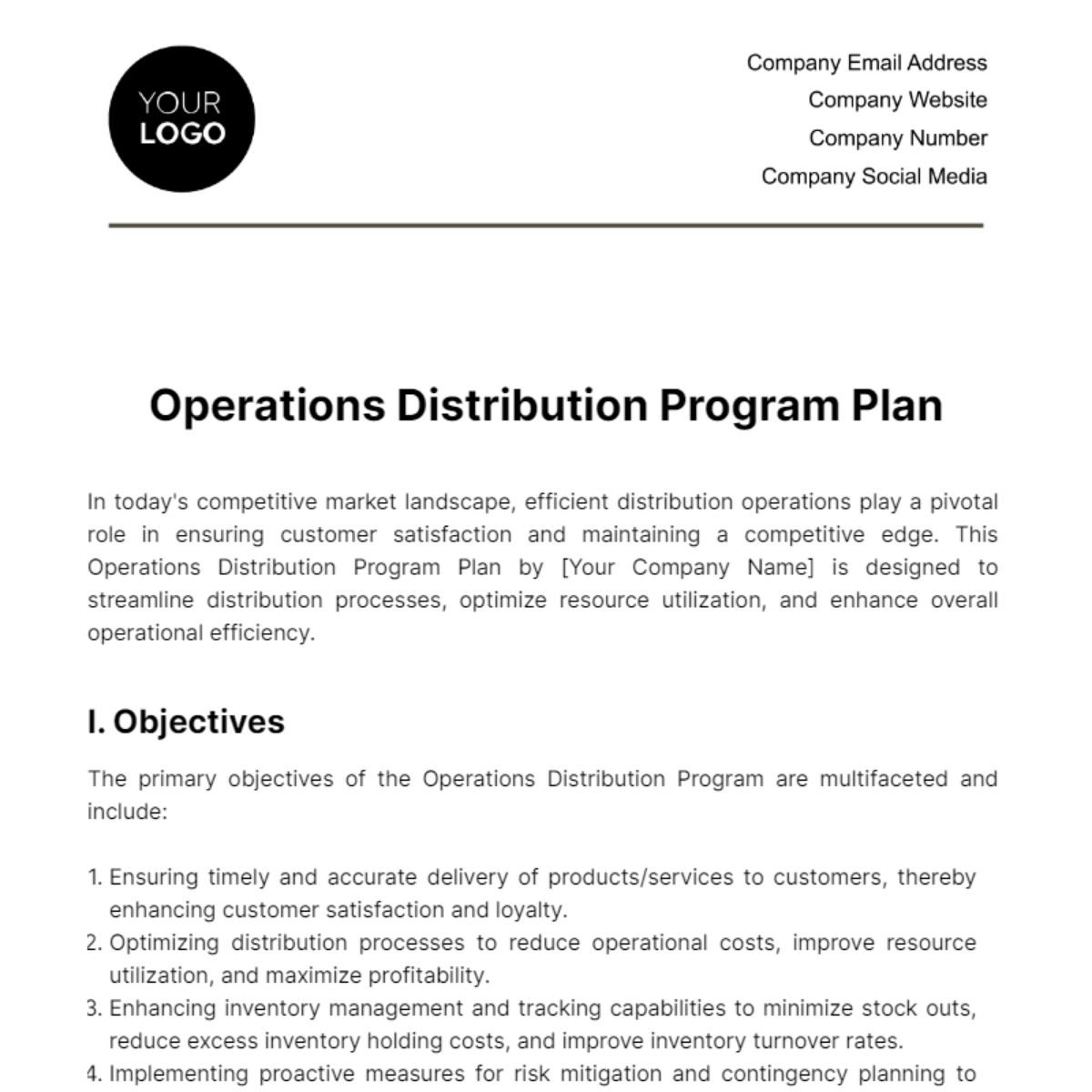 YOUR LOGO

Company Email Address
Company Website
Company Number
Company Social Media

Operations Distribution Program Plan

In today's competitive market landscape, efficient distribution operations play a pivotal role in ensuring customer satisfaction and maintaining a competitive edge. This Operations Distribution Program Plan by [Your Company Name] is designed to streamline distribution processes, optimize resource utilization, and enhance overall operational efficiency.

I. Objectives

The primary objectives of the Operations Distribution Program are multifaceted and include:

1. Ensuring timely and accurate delivery of products/services to customers, thereby enhancing customer satisfaction and loyalty.
2. Optimizing distribution processes to reduce operational costs, improve resource utilization, and maximize profitability.
3. Enhancing inventory management and tracking capabilities to minimize stock outs, reduce excess inventory holding costs, and improve inventory turnover rates.
4. Implementing proactive measures for risk mitigation and contingency planning to